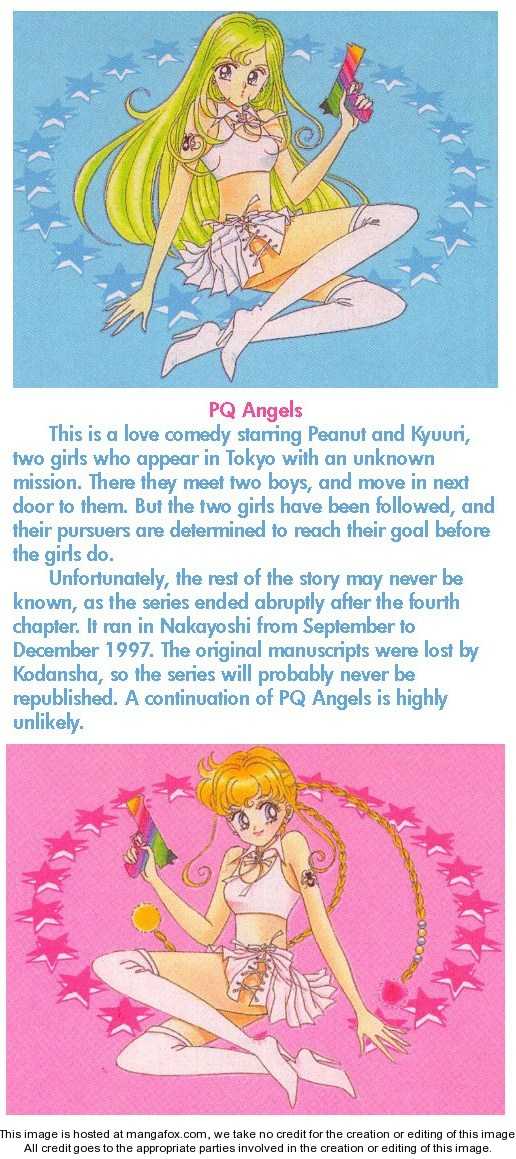 PQ Angels

This is a love comedy starring Peanut and Kyuuri, two girls who appear in Tokyo with an unknown mission. There they meet two boys, and move in next door to them. But the two girls have been followed, and their pursuers are determined to reach their goal before the girls do.

Unfortunately, the rest of the story may never be known, as the series ended abruptly after the fourth chapter. It ran in Nakayoshi from September to December 1997. The original manuscripts were lost by Kodansha, so the series will probably never be republished. A continuation of PQ Angels is highly unlikely.

This image is hosted at mangafox.com, we take no credit for the creation or editing of this image
All credit goes to the appropriate parties involved in the creation or editing of this image.